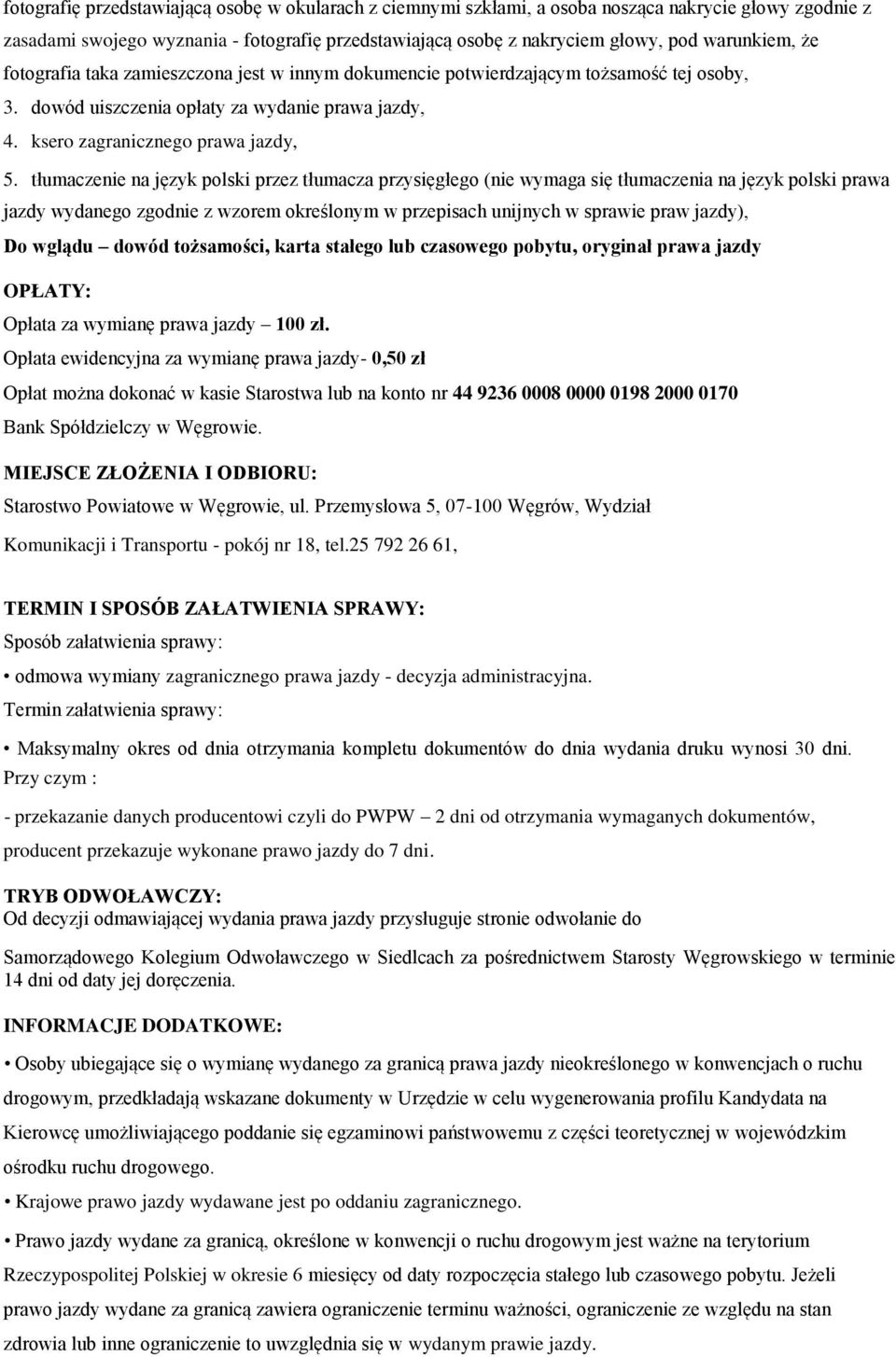 fotografię przedstawiającą osobę w okularach z ciemnymi szkłami, a osoba nosząca nakrycie głowy zgodnie z zasadami swojego wyznania - fotografię przedstawiającą osobę z nakryciem głowy, pod warunkiem, że fotografia taka zamieszczona jest w innym dokumencie potwierdzającym tożsamość tej osoby,

3. dowód uiszczenia opłaty za wydanie prawa jazdy,

4. ksero zagranicznego prawa jazdy,

5. tłumaczenie na język polski przez tłumacza przysięgłego (nie wymaga się tłumaczenia na język polski prawa jazdy wydanego zgodnie z wzorem określonym w przepisach unijnych w sprawie praw jazdy),

Do wglądu – dowód tożsamości, karta stałego lub czasowego pobytu, oryginał prawa jazdy

OPŁATY:

Opłata za wymianę prawa jazdy – 100 zł.

Opłata ewidencyjna za wymianę prawa jazdy- 0,50 zł

Opłat można dokonać w kasie Starostwa lub na konto nr 44 9236 0008 0000 0198 2000 0170 Bank Spółdzielczy w Węgrowie.

MIEJSCE ZŁOŻENIA I ODBIORU:

Starostwo Powiatowe w Węgrowie, ul. Przemysłowa 5, 07-100 Węgrów, Wydział Komunikacji i Transportu - pokój nr 18, tel.25 792 26 61,

TERMIN I SPOSÓB ZAŁATWIENIA SPRAWY:

Sposób załatwienia sprawy:

• odmowa wymiany zagranicznego prawa jazdy - decyzja administracyjna.

Termin załatwienia sprawy:

• Maksymalny okres od dnia otrzymania kompletu dokumentów do dnia wydania druku wynosi 30 dni.

Przy czym :

- przekazanie danych producentowi czyli do PWPW – 2 dni od otrzymania wymaganych dokumentów, producent przekazuje wykonane prawo jazdy do 7 dni.

TRYB ODWOŁAWCZY:

Od decyzji odmawiającej wydania prawa jazdy przysługuje stronie odwołanie do Samorządowego Kolegium Odwoławczego w Siedlcach za pośrednictwem Starosty Węgrowskiego w terminie 14 dni od daty jej doręczenia.

INFORMACJE DODATKOWE:

• Osoby ubiegające się o wymianę wydanego za granicą prawa jazdy nieokreślonego w konwencjach o ruchu drogowym, przedkładają wskazane dokumenty w Urzędzie w celu wygenerowania profilu Kandydata na Kierowcę umożliwiającego poddanie się egzaminowi państwowemu z części teoretycznej w wojewódzkim ośrodku ruchu drogowego.

• Krajowe prawo jazdy wydawane jest po oddaniu zagranicznego.

• Prawo jazdy wydane za granicą, określone w konwencji o ruchu drogowym jest ważne na terytorium Rzeczypospolitej Polskiej w okresie 6 miesięcy od daty rozpoczęcia stałego lub czasowego pobytu. Jeżeli prawo jazdy wydane za granicą zawiera ograniczenie terminu ważności, ograniczenie ze względu na stan zdrowia lub inne ograniczenie to uwzględnia się w wydanym prawie jazdy.